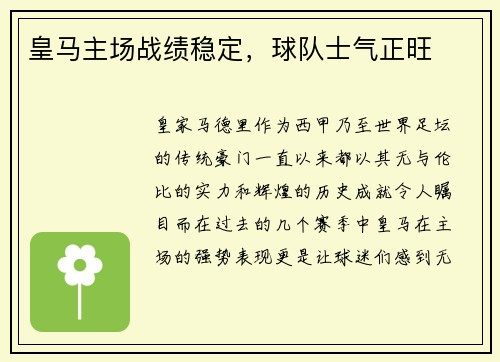 皇马主场战绩稳定，球队士气正旺

皇家马德里作为西甲乃至世界足坛的传统豪门一直以来都以其无与伦比的实力和辉煌的历史成就令人瞩目而在过去的几个赛季中皇马在主场的强势表现更是让球迷们感到无